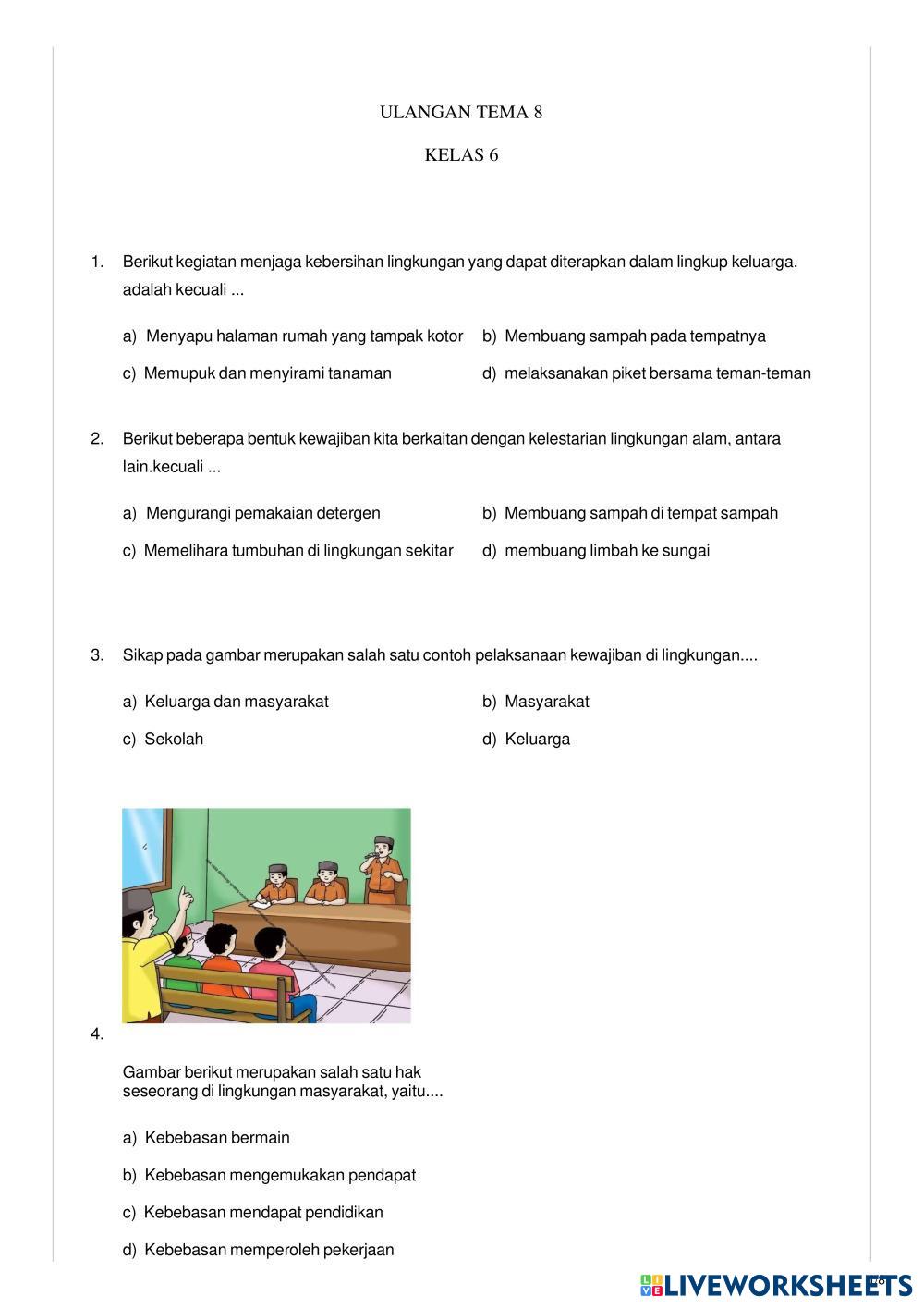 ULANGAN TEMA 8

KELAS 6

1. Berikut kegiatan menjaga kebersihan lingkungan yang dapat diterapkan dalam lingkup keluarga. adalah kecuali ...

a) Menyapu halaman rumah yang tampak kotor
b) Membuang sampah pada tempatnya
c) Memupuk dan menyirami tanaman
d) melaksanakan piket bersama teman-teman

2. Berikut beberapa bentuk kewajiban kita berkaitan dengan kelestarian lingkungan alam, antara lain.kecuali ...

a) Mengurangi pemakaian detergen
b) Membuang sampah di tempat sampah
c) Memelihara tumbuhan di lingkungan sekitar
d) membuang limbah ke sungai

3. Sikap pada gambar merupakan salah satu contoh pelaksanaan kewajiban di lingkungan....

a) Keluarga dan masyarakat
b) Masyarakat
c) Sekolah
d) Keluarga

4.

Gambar berikut merupakan salah satu hak seseorang di lingkungan masyarakat, yaitu....

a) Kebebasan bermain
b) Kebebasan mengemukakan pendapat
c) Kebebasan mendapat pendidikan
d) Kebebasan memperoleh pekerjaan

LIVEWORKSHEETS